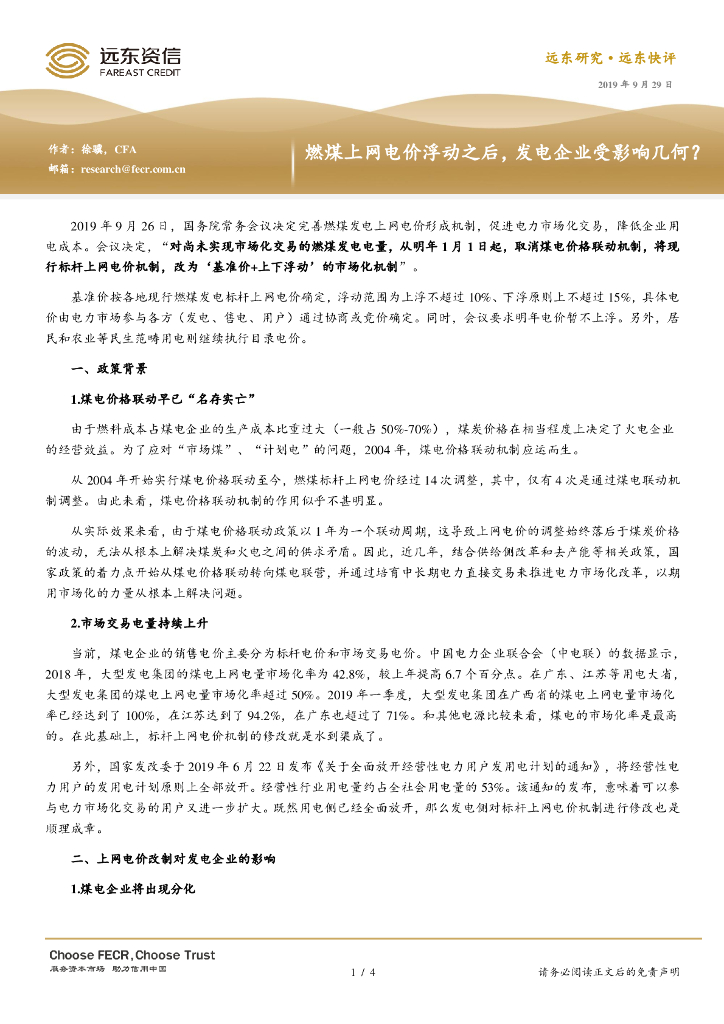 远东资信
FAREAST CREDIT

远东研究·远东快评

2019 年 9 月 29 日

作者：徐骥，CFA
邮箱：research@fecr.com.cn

燃煤上网电价浮动之后，发电企业受影响几何？

2019 年 9 月 26 日，国务院常务会议决定完善燃煤发电上网电价形成机制，促进电力市场化交易，降低企业用电成本。会议决定，“对尚未实现市场化交易的燃煤发电电量，从明年 1 月 1 日起，取消煤电价格联动机制，将现行标杆上网电价机制，改为‘基准价+上下浮动’的市场化机制”。

基准价按各地现行燃煤发电标杆上网电价确定，浮动范围为上浮不超过 10%、下浮原则上不超过 15%，具体电价由电力市场参与各方（发电、售电、用户）通过协商或竞价确定。同时，会议要求明年电价暂不上浮。另外，居民和农业等民生范畴用电则继续执行目录电价。

一、政策背景

1.煤电价格联动早已“名存实亡”

由于燃料成本占煤电企业的生产成本比重过大（一般占 50%-70%），煤炭价格在相当程度上决定了火电企业的经营效益。为了应对“市场煤”、“计划电”的问题，2004 年，煤电价格联动机制应运而生。

从 2004 年开始实行煤电价格联动至今，燃煤标杆上网电价经过 14 次调整，其中，仅有 4 次是通过煤电联动机制调整。由此来看，煤电价格联动机制的作用似乎不甚明显。

从实际效果来看，由于煤电价格联动政策以 1 年为一个联动周期，这导致上网电价的调整始终落后于煤炭价格的波动，无法从根本上解决煤炭和火电之间的供求矛盾。因此，近几年，结合供给侧改革和去产能等相关政策，国家政策的着力点开始从煤电价格联动转向煤电联营，并通过培育中长期电力直接交易来推进电力市场化改革，以期用市场化的力量从根本上解决问题。

2.市场交易电量持续上升

当前，煤电企业的销售电价主要分为标杆电价和市场交易电价。中国电力企业联合会（中电联）的数据显示，2018 年，大型发电集团的煤电上网电量市场化率为 42.8%，较上年提高 6.7 个百分点。在广东、江苏等用电大省，大型发电集团的煤电上网电量市场化率超过 50%。2019 年一季度，大型发电集团在广西省的煤电上网电量市场化率已经达到了 100%，在江苏达到了 94.2%，在广东也超过了 71%。和其他电源比较来看，煤电的市场化率是最高的。在此基础上，标杆上网电价机制的修改就是水到渠成了。

另外，国家发改委于 2019 年 6 月 22 日发布《关于全面放开经营性电力用户发用电计划的通知》，将经营性电力用户的发用电计划原则上全部放开。经营性行业用电量约占全社会用电量的 53%。该通知的发布，意味着可以参与电力市场化交易的用户又进一步扩大。既然用电侧已经全面放开，那么发电侧对标杆上网电价机制进行修改也是顺理成章。

二、上网电价改制对发电企业的影响

1.煤电企业将出现分化

Choose FECR, Choose Trust
服务资本市场 助力信用中国

1 / 4

请务必阅读正文后的免责声明